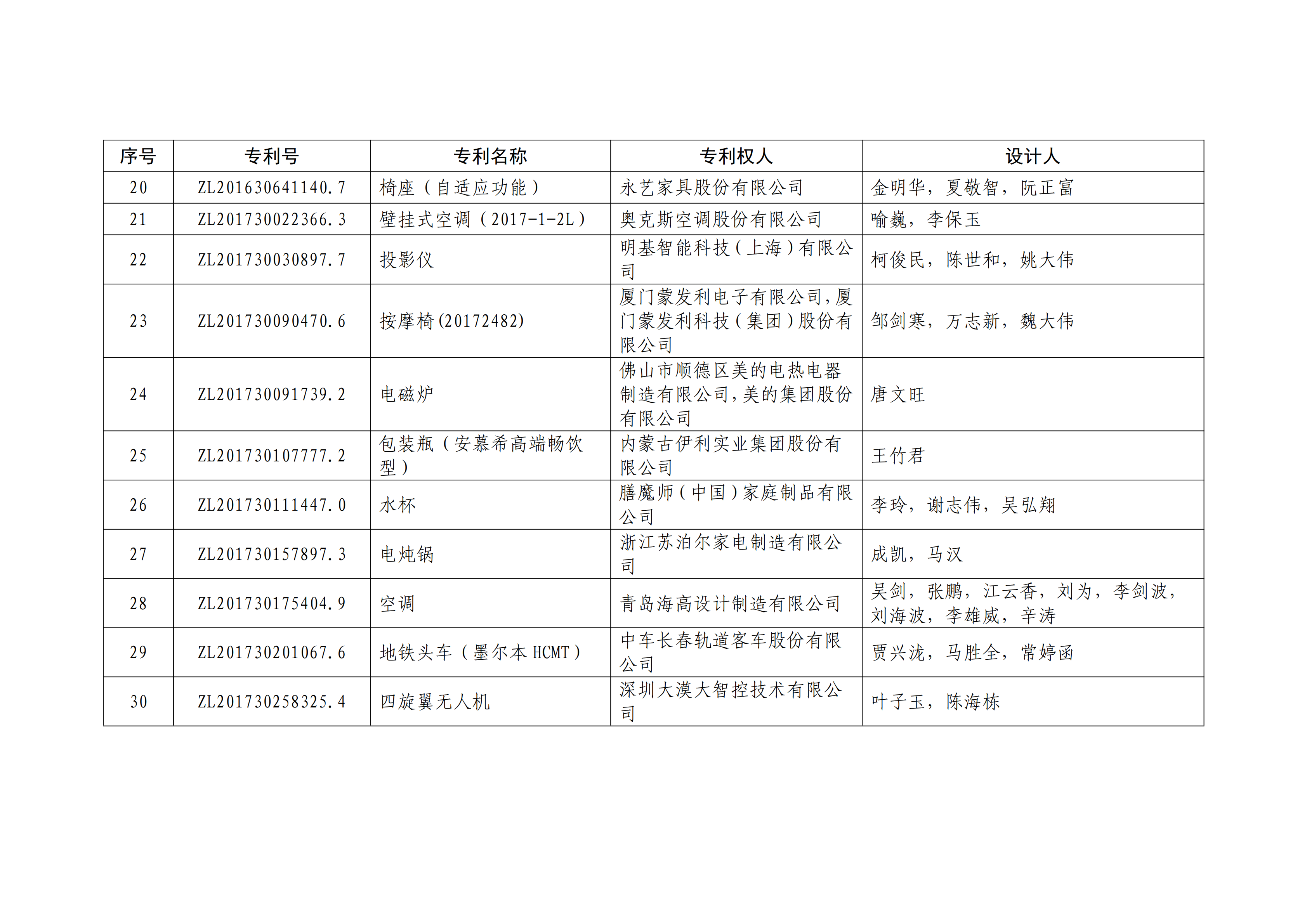 | 序号 | 专利号 | 专利名称 | 专利权人 | 设计人 |
|---|---|---|---|---|
| 20 | ZL201630641140.7 | 椅座（自适应功能） | 永艺家具股份有限公司 | 金明华，夏敬智，阮正富 |
| 21 | ZL201730022366.3 | 壁挂式空调（2017-1-2L） | 奥克斯空调股份有限公司 | 喻巍，李保玉 |
| 22 | ZL201730030897.7 | 投影仪 | 明基智能科技（上海）有限公司 | 柯俊民，陈世和，姚大伟 |
| 23 | ZL201730090470.6 | 按摩椅(20172482) | 厦门蒙发利电子有限公司，厦门蒙发利科技（集团）股份有限公司 | 邹剑寒，万志新，魏大伟 |
| 24 | ZL201730091739.2 | 电磁炉 | 佛山市顺德区美的电热电器制造有限公司，美的集团股份有限公司 | 唐文旺 |
| 25 | ZL201730107777.2 | 包装瓶（安慕希高端畅饮型） | 内蒙古伊利实业集团股份有限公司 | 王竹君 |
| 26 | ZL201730111447.0 | 水杯 | 膳魔师（中国）家庭制品有限公司 | 李玲，谢志伟，吴弘翔 |
| 27 | ZL201730157897.3 | 电炖锅 | 浙江苏泊尔家电制造有限公司 | 成凯，马汉 |
| 28 | ZL201730175404.9 | 空调 | 青岛海高设计制造有限公司 | 吴剑，张鹏，江云香，刘为，李剑波，刘海波，李雄威，辛涛 |
| 29 | ZL201730201067.6 | 地铁头车（墨尔本 HCMT） | 中车长春轨道客车股份有限公司 | 贾兴泷，马胜全，常婷函 |
| 30 | ZL201730258325.4 | 四旋翼无人机 | 深圳大漠大智控技术有限公司 | 叶子玉，陈海栋 |